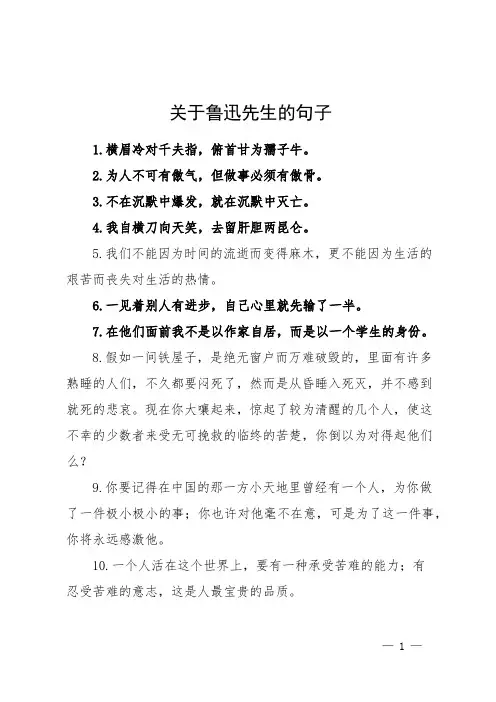 关于鲁迅先生的句子

1.横眉冷对千夫指，俯首甘为孺子牛。

2.为人不可有傲气，但做事必须有傲骨。

3.不在沉默中爆发，就在沉默中灭亡。

4.我自横刀向天笑，去留肝胆两昆仑。

5.我们不能因为时间的流逝而变得麻木，更不能因为生活的艰苦而丧失对生活的热情。

6.一见着别人有进步，自己心里就先输了一半。

7.在他们面前我不是以作家自居，而是以一个学生的身份。

8.假如一间铁屋子，是绝无窗户而万难破毁的，里面有许多熟睡的人们，不久都要闷死了，然而是从昏睡入死灭，并不感到就死的悲哀。现在你大嚷起来，惊起了较为清醒的几个人，使这不幸的少数者来受无可挽救的临终的苦楚，你倒以为对得起他们么？

9.你要记得在中国的那一方小天地里曾经有一个人，为你做了一件极小极小的事；你也许对他毫不在意，可是为了这一件事，你将永远感激他。

10.一个人活在这个世界上，要有一种承受苦难的能力；有忍受苦难的意志，这是人最宝贵的品质。

— 1 —